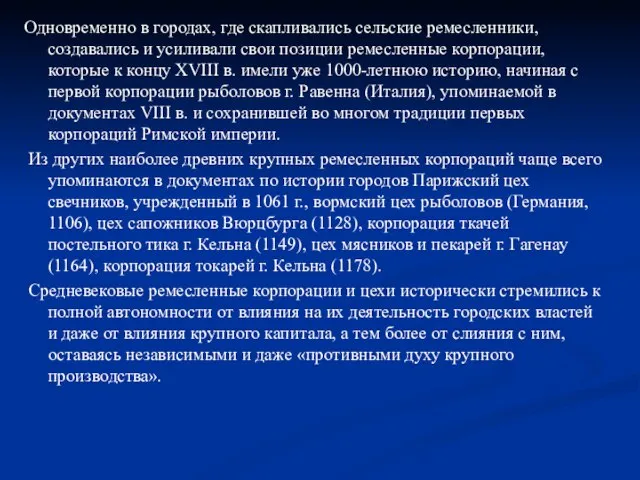 Одновременно в городах, где скапливались сельские ремесленники, создавались и усиливали свои позиции ремесленные корпорации, которые к концу XVIII в. имели уже 1000-летнюю историю, начиная с первой корпорации рыболовов г. Равенна (Италия), упоминаемой в документах VIII в. и сохранившей во многом традиции первых корпораций Римской империи.

Из других наиболее древних крупных ремесленных корпораций чаще всего упоминаются в документах по истории городов Парижский цех свечников, учрежденный в 1061 г., вормский цех рыболовов (Германия, 1106), цех сапожников Вюрцбурга (1128), корпорация ткачей постельного тика г. Кельна (1149), цех мясников и пекарей г. Гагенау (1164), корпорация токарей г. Кельна (1178).

Средневековые ремесленные корпорации и цехи исторически стремились к полной автономности от влияния на их деятельность городских властей и даже от влияния крупного капитала, а тем более от слияния с ним, оставаясь независимыми и даже «противными духу крупного производства».